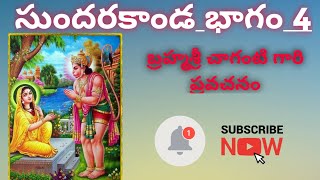 సుందరకాండ_భాగం_4

బ్రహ్మశ్రీ చాగంటి గారి ప్రవచనం

1

SUBSCRIBE
NOW